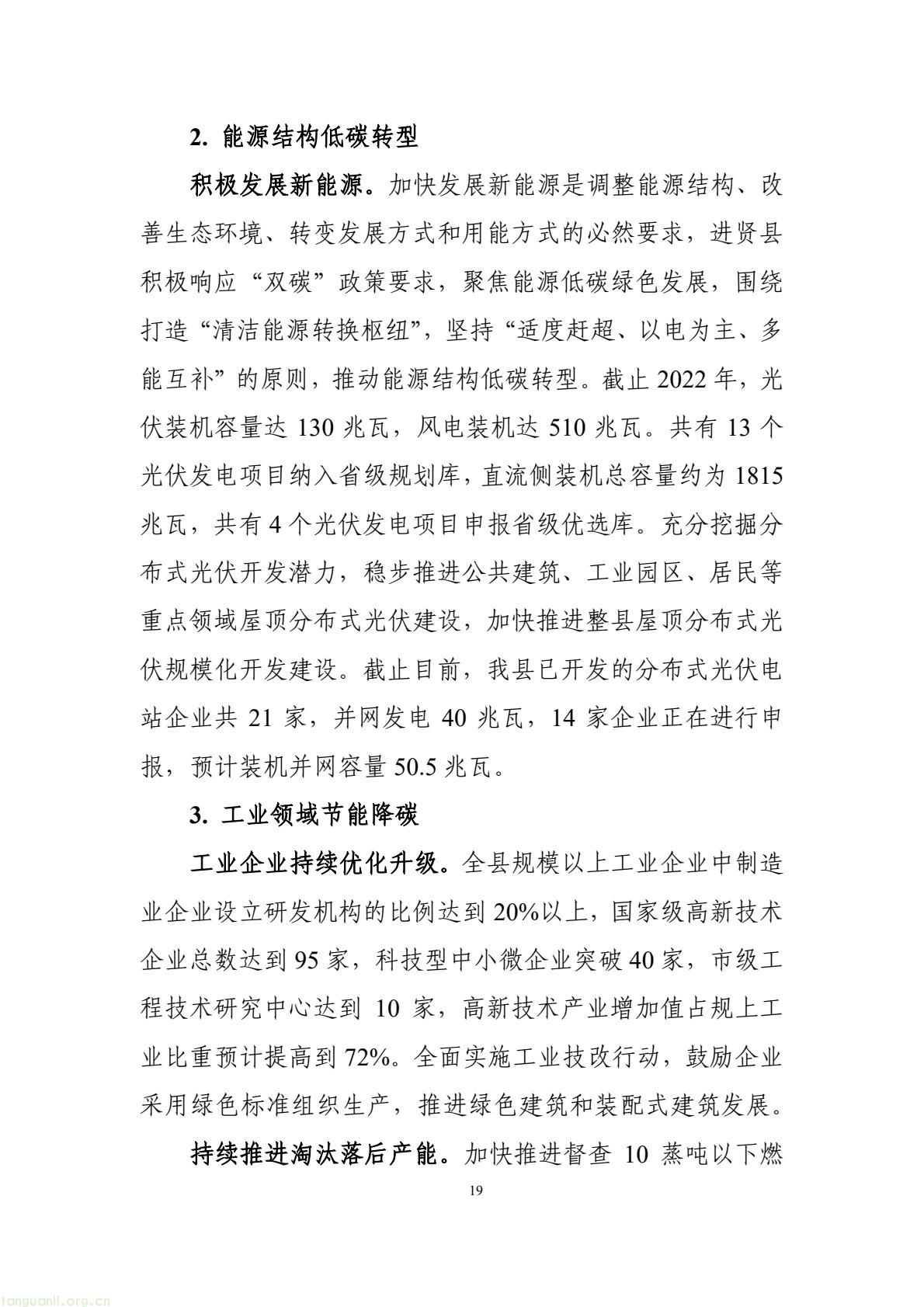 2.能源结构低碳转型

积极发展新能源。加快发展新能源是调整能源结构、改善生态环境、转变发展方式和用能方式的必然要求，进贤县积极响应“双碳”政策要求，聚焦能源低碳绿色发展，围绕打造“清洁能源转换枢纽”，坚持“适度赶超、以电为主、多能互补”的原则，推动能源结构低碳转型。截止2022年，光伏装机容量达130兆瓦，风电装机达510兆瓦。共有13个光伏发电项目纳入省级规划库，直流侧装机总容量约为1815兆瓦，共有4个光伏发电项目申报省级优选库。充分挖掘分布式光伏开发潜力，稳步推进公共建筑、工业园区、居民等重点领域屋顶分布式光伏建设，加快推进整县屋顶分布式光伏规模化开发建设。截止目前，我县已开发的分布式光伏电站企业共21家，并网发电40兆瓦，14家企业正在进行申报，预计装机并网容量50.5兆瓦。

3.工业领域节能降碳

工业企业持续优化升级。全县规模以上工业企业中制造业企业设立研发机构的比例达到20%以上，国家级高新技术企业总数达到95家，科技型中小微企业突破40家，市级工程技术研究中心达到10家，高新技术产业增加值占规上工业比重预计提高到72%。全面实施工业技改行动，鼓励企业采用绿色标准组织生产，推进绿色建筑和装配式建筑发展。

持续推进淘汰落后产能。加快推进督查10蒸吨以下燃

19

tanguanli.org.cn